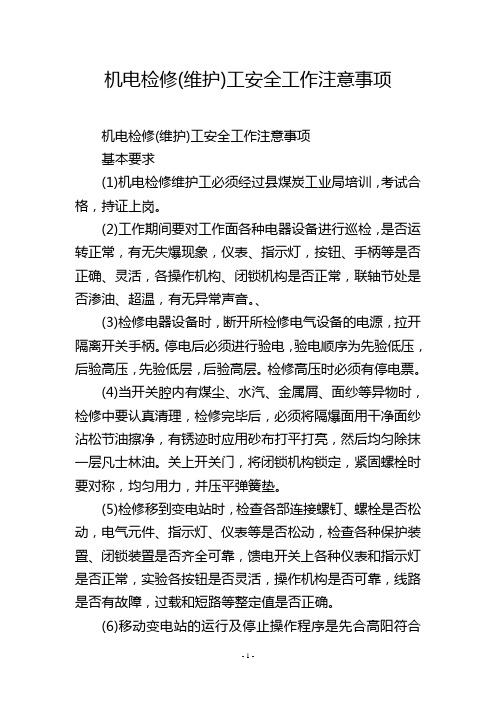 机电检修(维护)工安全工作注意事项

机电检修(维护)工安全工作注意事项

基本要求

(1)机电检修维护工必须经过县煤炭工业局培训，考试合格，持证上岗。

(2)工作期间要对工作面各种电器设备进行巡检，是否运转正常，有无失爆现象，仪表、指示灯，按钮、手柄等是否正确、灵活，各操作机构、闭锁机构是否正常，联轴节处是否渗油、超温，有无异常声音。、

(3)检修电器设备时，断开所检修电气设备的电源，拉开隔离开关手柄。停电后必须进行验电，验电顺序为先验低压，后验高压，先验低层，后验高层。检修高压时必须有停电票。

(4)当开关腔内有煤尘、水汽、金属屑、面纱等异物时，检修中要认真清理，检修完毕后，必须将隔爆面用干净面纱沾松节油擦净，有锈迹时应用砂布打平打亮，然后均匀除抹一层凡士林油。关上开关门，将闭锁机构锁定，紧固螺栓时要对称，均匀用力，并压平弹簧垫。

(5)检修移到变电站时，检查各部连接螺钉、螺栓是否松动，电气元件、指示灯、仪表等是否松动，检查各种保护装置、闭锁装置是否齐全可靠，馈电开关上各种仪表和指示灯是否正常，实验各按钮是否灵活，操作机构是否可靠，线路是否有故障，过载和短路等整定值是否正确。

(6)移动变电站的运行及停止操作程序是先合高阳符合

- 1 -